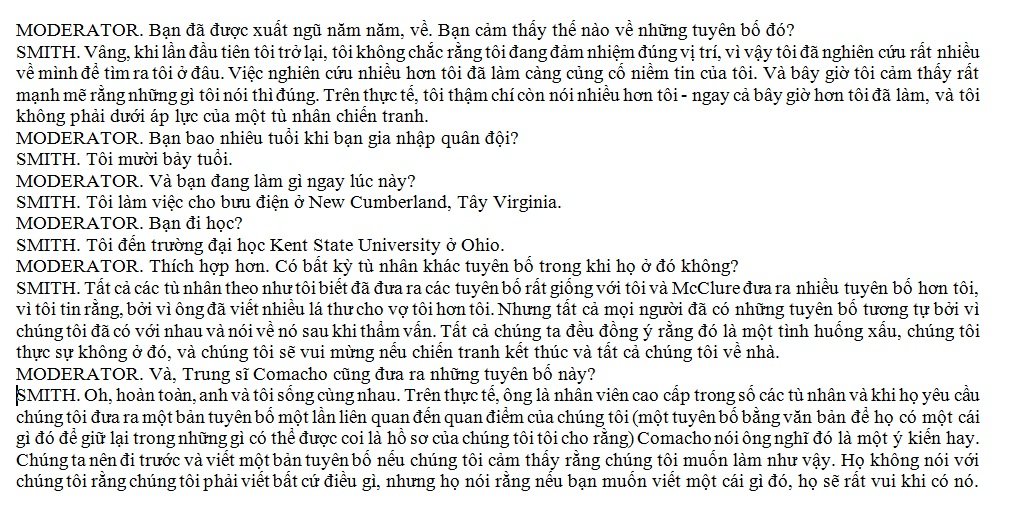 MODERATOR. Bạn đã được xuất ngũ năm năm, về. Bạn cảm thấy thế nào về những tuyên bố đó?
SMITH. Vâng, khi lần đầu tiên tôi trở lại, tôi không chắc rằng tôi đang đảm nhiệm đúng vị trí, vì vậy tôi đã nghiên cứu rất nhiều về mình để tìm ra tôi ở đâu. Việc nghiên cứu nhiều hơn tôi đã làm càng củng cố niềm tin của tôi. Và bây giờ tôi cảm thấy rất mạnh mẽ rằng những gì tôi nói thì đúng. Trên thực tế, tôi thậm chí còn nói nhiều hơn tôi - ngay cả bây giờ hơn tôi đã làm, và tôi không phải dưới áp lực của một tù nhân chiến tranh.
MODERATOR. Bạn bao nhiêu tuổi khi bạn gia nhập quân đội?
SMITH. Tôi mười bảy tuổi.
MODERATOR. Và bạn đang làm gì ngay lúc này?
SMITH. Tôi làm việc cho bưu điện ở New Cumberland, Tây Virginia.
MODERATOR. Bạn đi học?
SMITH. Tôi đến trường đại học Kent State University ở Ohio.
MODERATOR. Thích hợp hơn. Có bất kỳ tù nhân khác tuyên bố trong khi họ ở đó không?
SMITH. Tất cả các tù nhân theo như tôi biết đã đưa ra các tuyên bố rất giống với tôi và McClure đưa ra nhiều tuyên bố hơn tôi, vì tôi tin rằng, bởi vì ông đã viết nhiều lá thư cho vợ tôi hơn tôi. Nhưng tất cả mọi người đã có những tuyên bố tương tự bởi vì chúng tôi đã có với nhau và nói về nó sau khi thẩm vấn. Tất cả chúng ta đều đồng ý rằng đó là một tình huống xấu, chúng tôi thực sự không ở đó, và chúng tôi sẽ vui mừng nếu chiến tranh kết thúc và tất cả chúng tôi về nhà.
MODERATOR. Và, Trung sĩ Comacho cũng đưa ra những tuyên bố này?
SMITH. Oh, hoàn toàn, anh và tôi sống cùng nhau. Trên thực tế, ông là nhân viên cao cấp trong số các tù nhân và khi họ yêu cầu chúng tôi đưa ra một bản tuyên bố một lần liên quan đến quan điểm của chúng tôi (một tuyên bố bằng văn bản để họ có một cái gì đó để giữ lại trong những gì có thể được coi là hồ sơ của chúng tôi tôi cho rằng) Comacho nói ông nghĩ đó là một ý kiến hay. Chúng ta nên đi trước và viết một bản tuyên bố nếu chúng tôi cảm thấy rằng chúng tôi muốn làm như vậy. Họ không nói với chúng tôi rằng chúng tôi phải viết bất cứ điều gì, nhưng họ nói rằng nếu bạn muốn viết một cái gì đó, họ sẽ rất vui khi có nó.